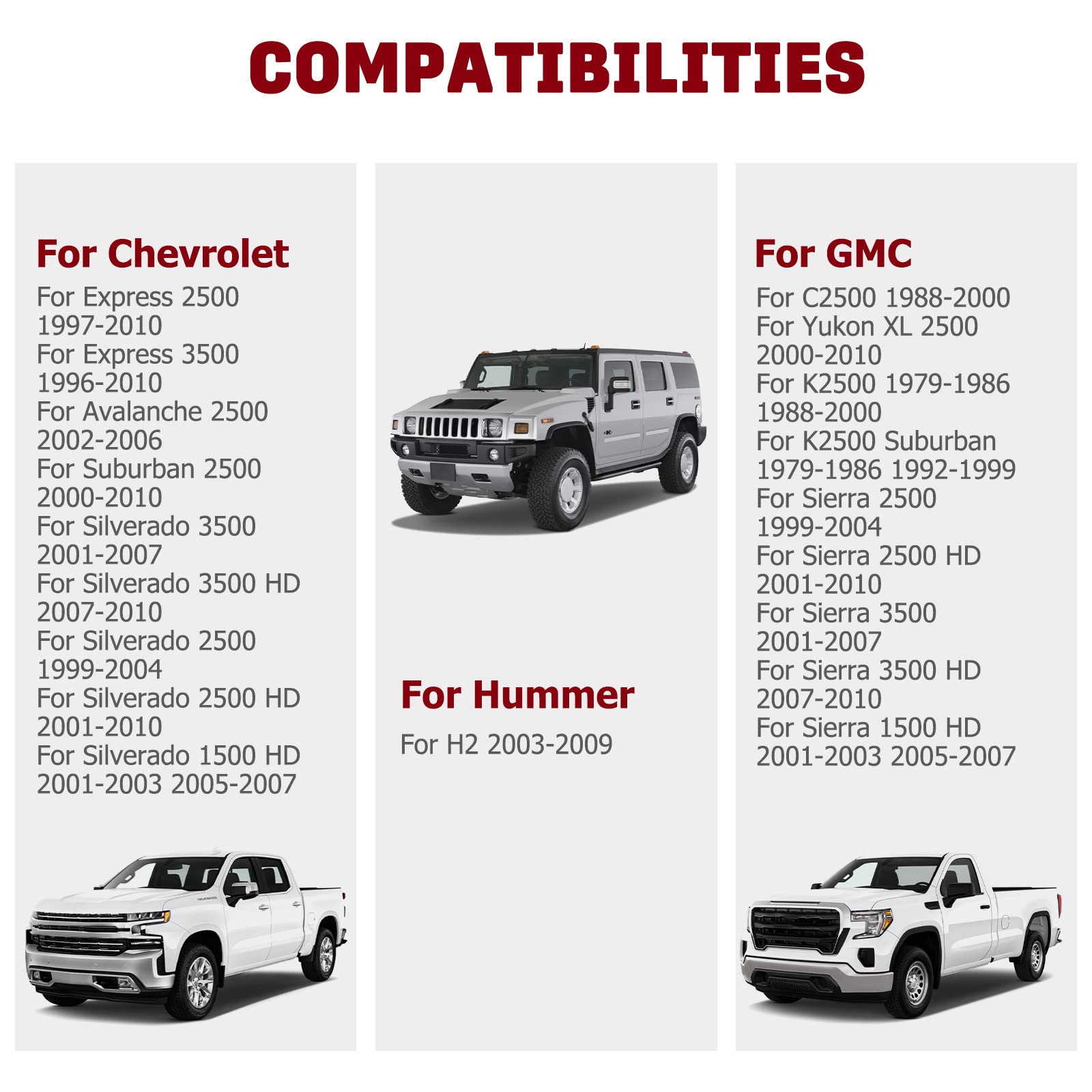 COMPATIBILITIES

For Chevrolet

For Express 2500 1997-2010
For Express 3500 1996-2010
For Avalanche 2500 2002-2006
For Suburban 2500 2000-2010
For Silverado 3500 2001-2007
For Silverado 3500 HD 2007-2010
For Silverado 2500 1999-2004
For Silverado 2500 HD 2001-2010
For Silverado 1500 HD 2001-2003 2005-2007

For Hummer

For H2 2003-2009

For GMC

For C2500 1988-2000
For Yukon XL 2500 2000-2010
For K2500 1979-1986 1988-2000
For K2500 Suburban 1979-1986 1992-1999
For Sierra 2500 1999-2004
For Sierra 2500 HD 2001-2010
For Sierra 3500 2001-2007
For Sierra 3500 HD 2007-2010
For Sierra 1500 HD 2001-2003 2005-2007